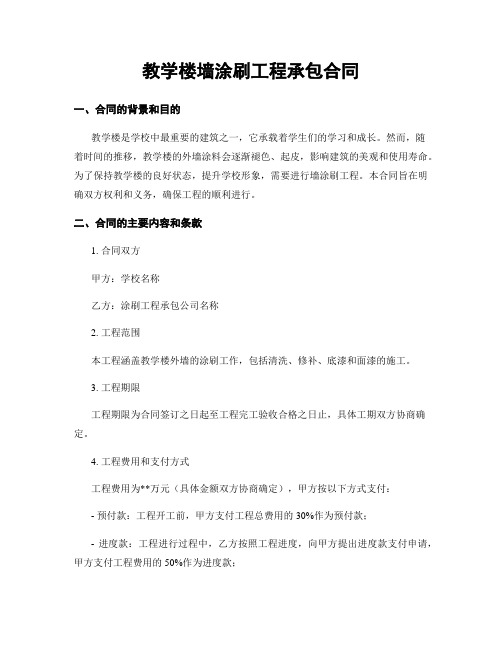 教学楼墙涂刷工程承包合同

一、合同的背景和目的

教学楼是学校中最重要的建筑之一，它承载着学生们的学习和成长。然而，随着时间的推移，教学楼的外墙涂料会逐渐褪色、起皮，影响建筑的美观和使用寿命。为了保持教学楼的良好状态，提升学校形象，需要进行墙涂刷工程。本合同旨在明确双方权利和义务，确保工程的顺利进行。

二、合同的主要内容和条款

1. 合同双方

甲方：学校名称

乙方：涂刷工程承包公司名称

2. 工程范围

本工程涵盖教学楼外墙的涂刷工作，包括清洗、修补、底漆和面漆的施工。

3. 工程期限

工程期限为合同签订之日起至工程完工验收合格之日止，具体工期双方协商确定。

4. 工程费用和支付方式

工程费用为**万元（具体金额双方协商确定），甲方按以下方式支付：

- 预付款：工程开工前，甲方支付工程总费用的 30%作为预付款；

- 进度款：工程进行过程中，乙方按照工程进度，向甲方提出进度款支付申请，甲方支付工程费用的 50%作为进度款；